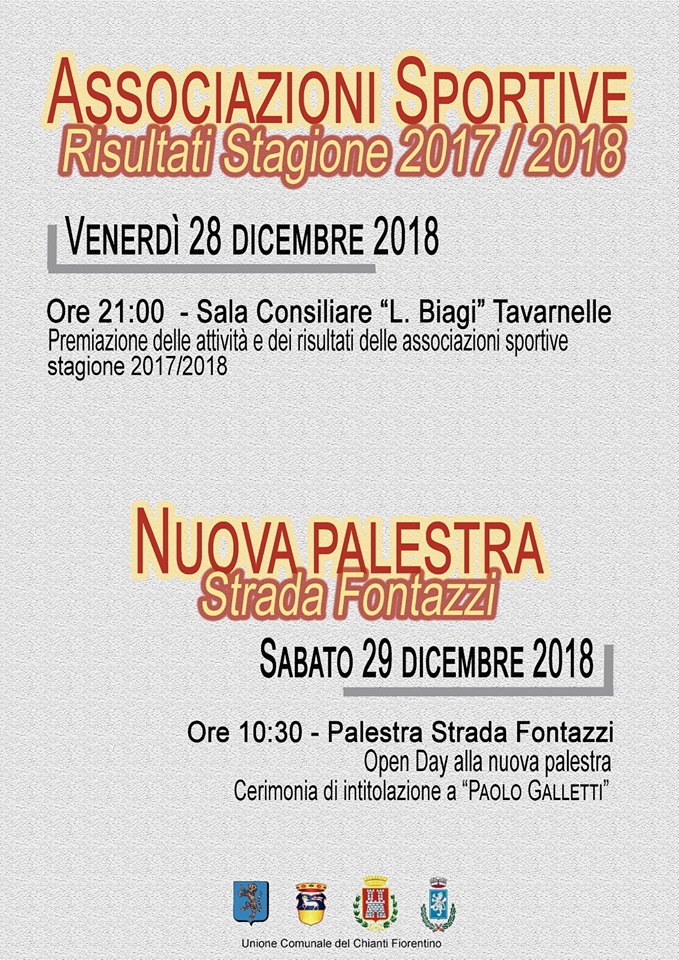 ASSOCIAZIONI SPORTIVE
Risultati Stagione 2017 / 2018

VENERDÌ 28 DICEMBRE 2018

Ore 21:00 - Sala Consiliare "L. Biagi" Tavarnelle
Premiazione delle attività e dei risultati delle associazioni sportive stagione 2017/2018

NUOVA PALESTRA
Strada Fontazzi

SABATO 29 DICEMBRE 2018

Ore 10:30 - Palestra Strada Fontazzi
Open Day alla nuova palestra
Cerimonia di intitolazione a "PAOLO GALLETTI"

Unione Comunale del Chianti Fiorentino